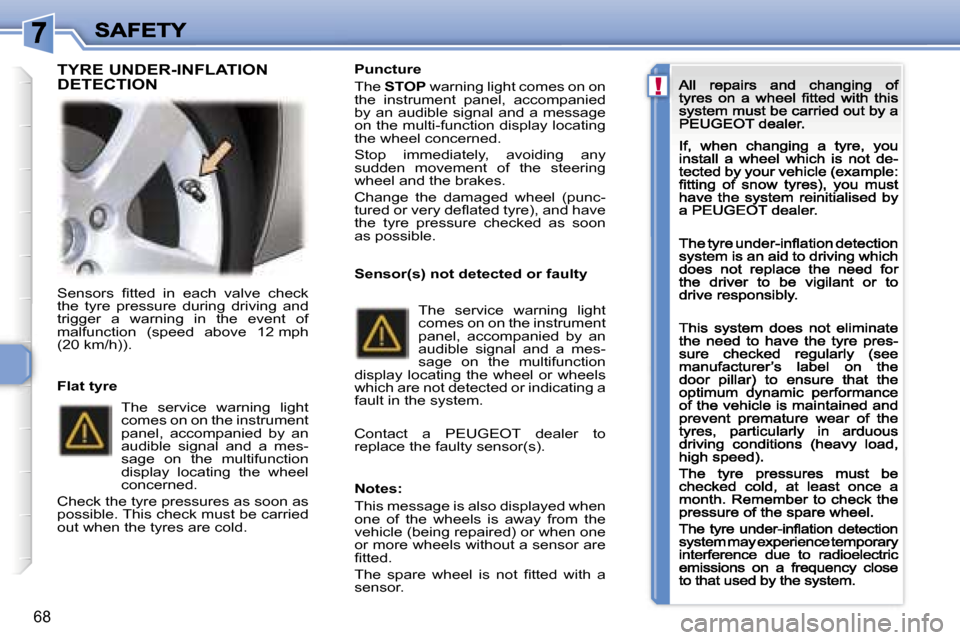 7 SAFETY

TYRE UNDER-INFLATION DETECTION

Sensors fitted in each valve check the tyre pressure during driving and trigger a warning in the event of malfunction (speed above 12 mph (20 km/h)).

Flat tyre

The service warning light comes on on the instrument panel, accompanied by an audible signal and a message on the multifunction display locating the wheel concerned.

Check the tyre pressures as soon as possible. This check must be carried out when the tyres are cold.

Puncture

The STOP warning light comes on on the instrument panel, accompanied by an audible signal and a message on the multi-function display locating the wheel concerned.

Stop immediately, avoiding any sudden movement of the steering wheel and the brakes.

Change the damaged wheel (punctured or very deflated tyre), and have the tyre pressure checked as soon as possible.

Sensor(s) not detected or faulty

The service warning light comes on on the instrument panel, accompanied by an audible signal and a message on the multifunction display locating the wheel or wheels which are not detected or indicating a fault in the system.

Contact a PEUGEOT dealer to replace the faulty sensor(s).

Notes:

This message is also displayed when one of the wheels is away from the vehicle (being repaired) or when one or more wheels without a sensor are fitted.

The spare wheel is not fitted with a sensor.

!

All repairs and changing of tyres on a wheel fitted with this system must be carried out by a PEUGEOT dealer.

If, when changing a tyre, you install a wheel which is not detected by your vehicle (example: fitting of snow tyres), you must have the system reinitialised by a PEUGEOT dealer.

The tyre under-inflation detection system is an aid to driving which does not replace the need for the driver to be vigilant or to drive responsibly.

This system does not eliminate the need to have the tyre pressure checked regularly (see manufacturer's label on the door pillar) to ensure that the optimum dynamic performance of the vehicle is maintained and prevent premature wear of the tyres, particularly in arduous driving conditions (heavy load, high speed).

The tyre pressures must be checked cold, at least once a month. Remember to check the pressure of the spare wheel.

The tyre under-inflation detection system may experience temporary interference due to radioelectric emissions on a frequency close to that used by the system.

68

carmanualsonline.info